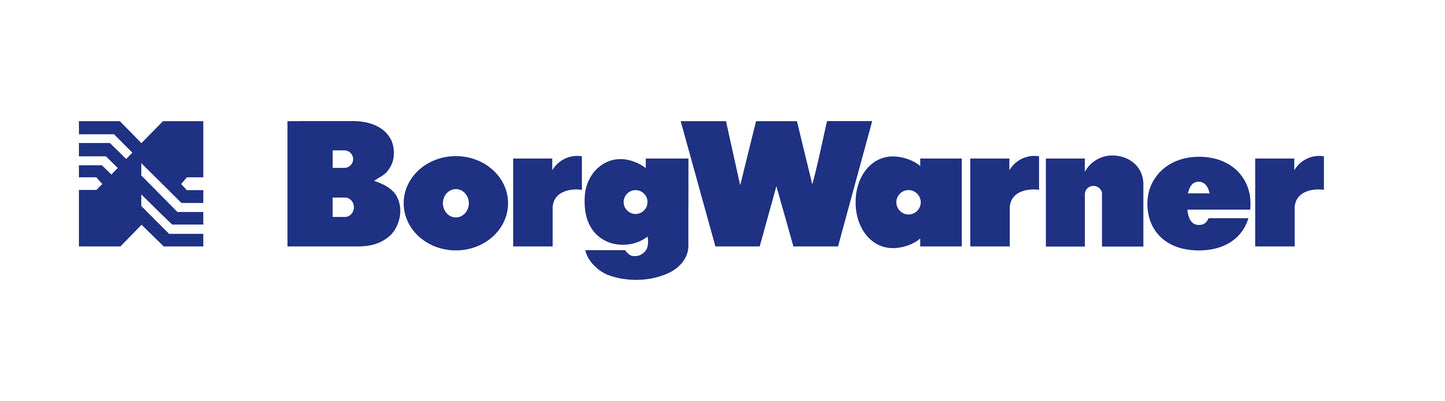 BorgWarner